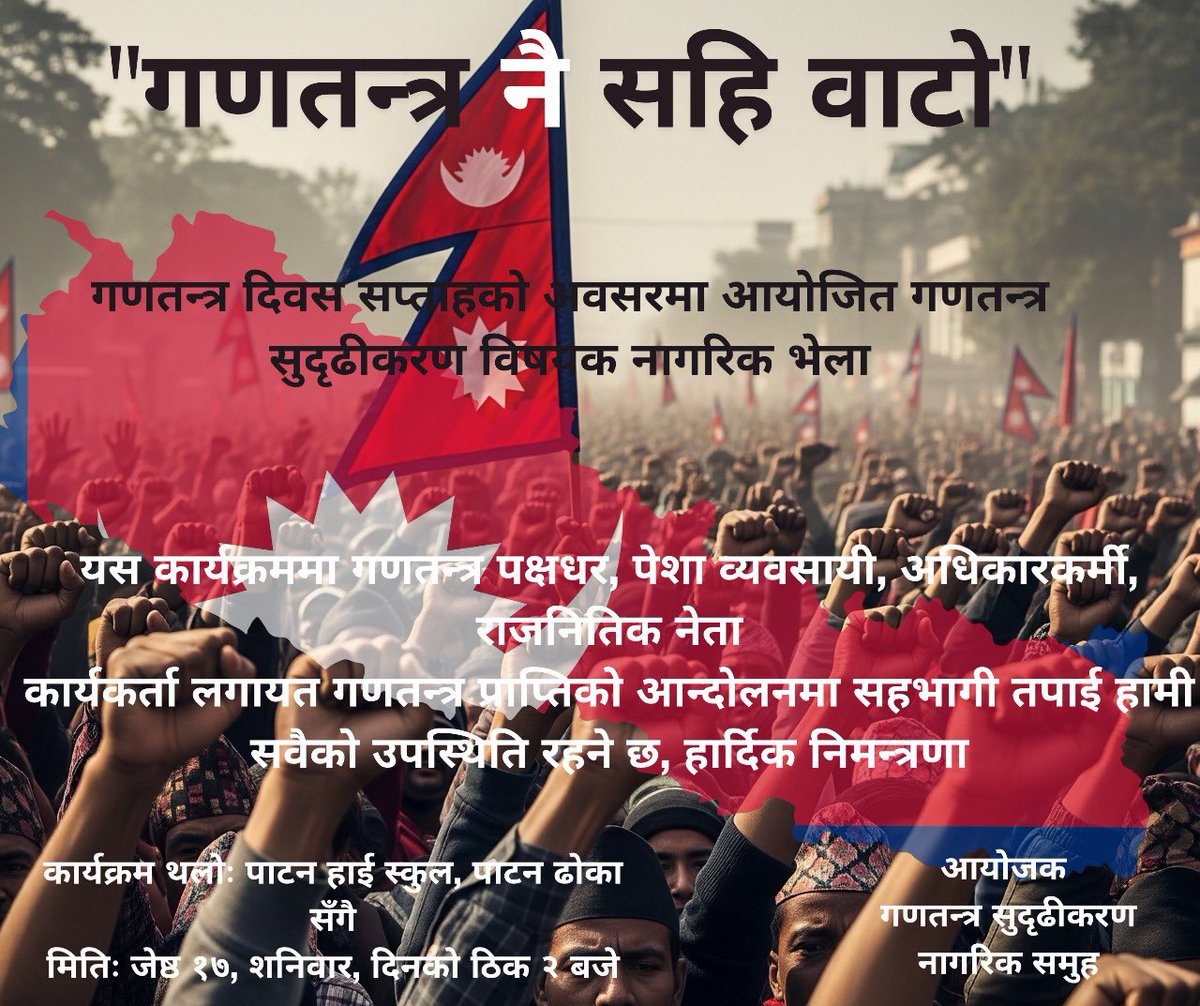 "गणतन्त्र नै सहि वाटो"

गणतन्त्र दिवस सप्ताहको अवसरमा आयोजित गणतन्त्र सुदृढीकरण विषयक नागरिक भेला

यस कार्यक्रममा गणतन्त्र पक्षधर, पेशा व्यवसायी, अधिकारकर्मी, राजनितिक नेता
कार्यकर्ता लगायत गणतन्त्र प्राप्तिको आन्दोलनमा सहभागी तपाई हामी सवैको उपस्थिति रहने छ, हार्दिक निमन्त्रणा

कार्यक्रम थलोः पाटन हाई स्कुल, पाटन ढोका सँगै
मितिः जेष्ठ १७, शनिवार, दिनको ठिक २ बजे

आयोजक
गणतन्त्र सुदृढीकरण
नागरिक समुह